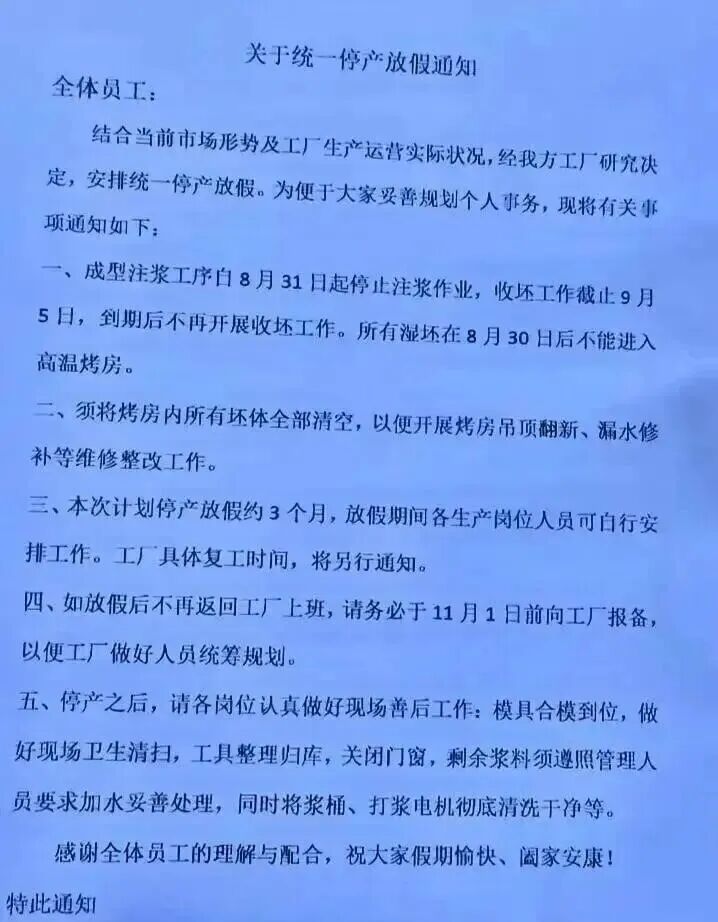 关于统一停产放假通知

全体员工：

结合当前市场形势及工厂生产运营实际状况，经我方工厂研究决定，安排统一停产放假。为便于大家妥善规划个人事务，现将有关事项通知如下：

一、成型注浆工序自8月31日起停止注浆作业，收坯工作截止9月5日，到期后不再开展收坯工作。所有湿坯在8月30日后不能进入高温烤房。

二、须将烤房内所有坯体全部清空，以便开展烤房吊顶翻新、漏水修补等维修整改工作。

三、本次计划停产放假约3个月，放假期间各生产岗位人员可自行安排工作。工厂具体复工时间，将另行通知。

四、如放假后不再返回工厂上班，请务必于11月1日前向工厂报备，以便工厂做好人员统筹规划。

五、停产之后，请各岗位认真做好现场善后工作：模具合模到位，做好现场卫生清扫，工具整理归库，关闭门窗，剩余浆料须遵照管理人员要求加水妥善处理，同时将浆桶、打浆电机彻底清洗干净等。

感谢全体员工的理解与配合，祝大家假期愉快、阖家安康！

特此通知